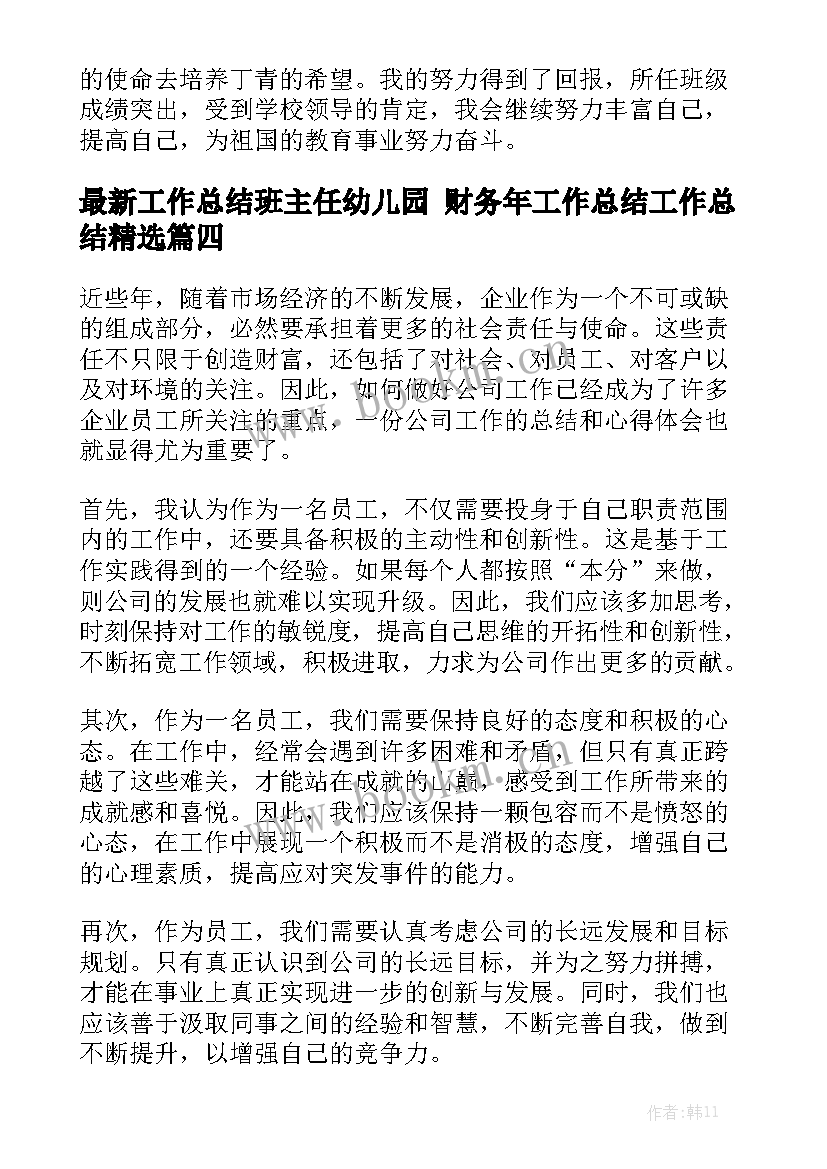 的使命去培养丁青的希望。我的努力得到了回报，所任班级成绩突出，受到学校领导的肯定，我会继续努力丰富自己，提高自己，为祖国的教育事业努力奋斗。

最新工作总结班主任幼儿园 财务年工作总结工作总结精选篇四

近些年，随着市场经济的不断发展，企业作为一个不可或缺的组成部分，必然要承担着更多的社会责任与使命。这些责任不只限于创造财富，还包括了对社会、对员工、对客户以及对环境的关注。因此，如何做好公司工作已经成为了许多企业员工所关注的重点，一份公司工作的总结和心得体会也就显得尤为重要了。

首先，我认为作为一名员工，不仅需要投身于自己职责范围内的工作中，还要具备积极的主动性和创新性。这是基于工作实践得到的一个经验。如果每个人都按照“本分”来做，则公司的发展也就难以实现升级。因此，我们应该多加思考，时刻保持对工作的敏锐度，提高自己思维的开拓性和创新性，不断拓宽工作领域，积极进取，力求为公司作出更多的贡献。

其次，作为一名员工，我们需要保持良好的态度和积极的心态。在工作中，经常会遇到许多困难和矛盾，但只有真正跨越了这些难关，才能站在成就的山巅，感受到工作所带来的成就感和喜悦。因此，我们应该保持一颗包容而不是愤怒的心态，在工作中展现一个积极而不是消极的态度，增强自己的心理素质，提高应对突发事件的能力。

再次，作为员工，我们需要认真考虑公司的长远发展和目标规划。只有真正认识到公司的长远目标，并为之努力拼搏，才能在事业上真正实现进一步的创新与发展。同时，我们也应该善于汲取同事之间的经验和智慧，不断完善自我，做到不断提升，以增强自己的竞争力。

作者:韩11